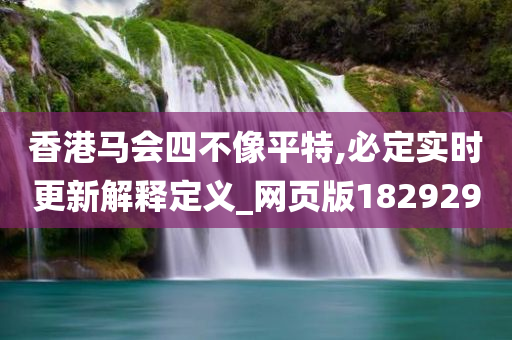 香港马会四不像平特,必定实时更新解释定义_网页版182929